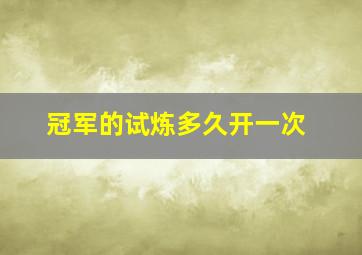 冠军的试炼多久开一次